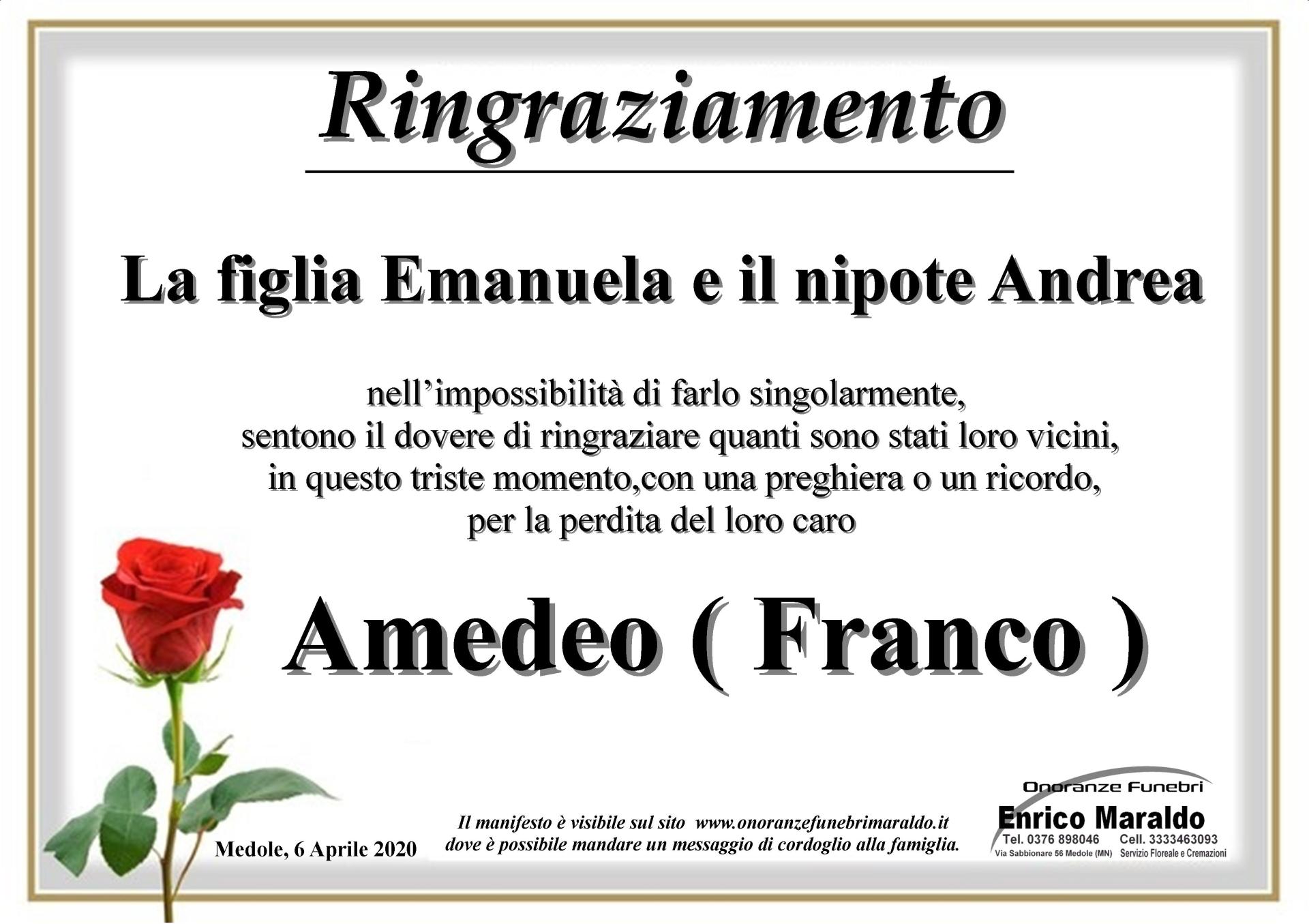 Ringraziamento

La figlia Emanuela e il nipote Andrea

nell'impossibilità di farlo singolarmente, sentono il dovere di ringraziare quanti sono stati loro vicini, in questo triste momento,con una preghiera o un ricordo, per la perdita del loro caro

Amedeo ( Franco )

Medole, 6 Aprile 2020

Il manifesto è visibile sul sito www.onoranzefunebrimaraldo.it dove è possibile mandare un messaggio di cordoglio alla famiglia.

Onoranze Funebri
Enrico Maraldo
Tel. 0376 898046 Cell. 3333463093
Via Sabbionare 56 Medole (MN) Servizio Floreale e Cremazioni